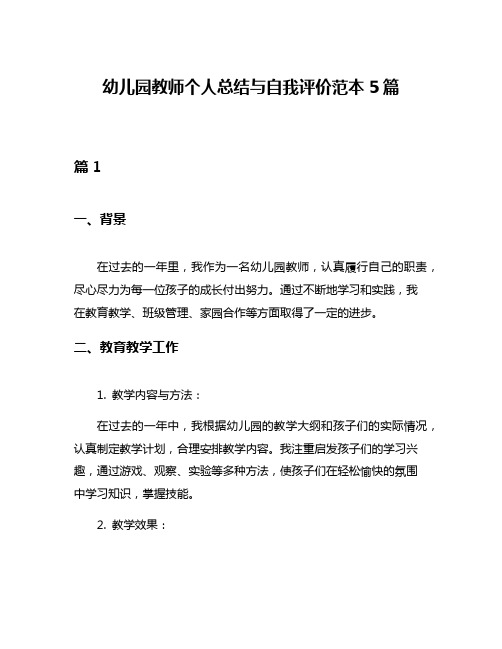 幼儿园教师个人总结与自我评价范本 5 篇

篇 1

一、背景

在过去的一年里，我作为一名幼儿园教师，认真履行自己的职责，尽心尽力为每一位孩子的成长付出努力。通过不断地学习和实践，我在教育教学、班级管理、家园合作等方面取得了一定的进步。

二、教育教学工作

1. 教学内容与方法：

在过去的一年中，我根据幼儿园的教学大纲和孩子们的实际情况，认真制定教学计划，合理安排教学内容。我注重启发孩子们的学习兴趣，通过游戏、观察、实验等多种方法，使孩子们在轻松愉快的氛围中学习知识，掌握技能。

2. 教学效果：